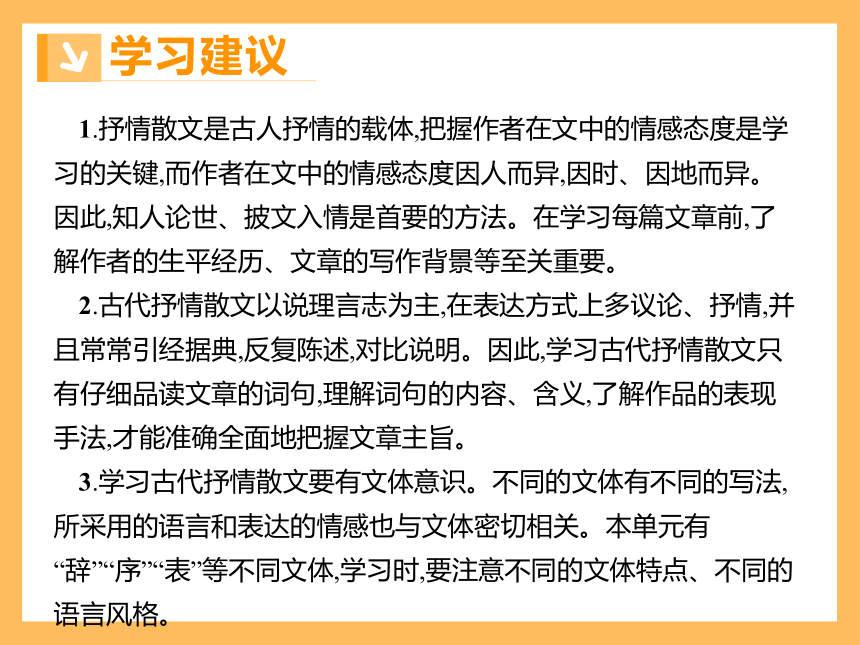 学习建议

1.抒情散文是古人抒情的载体,把握作者在文中的情感态度是学习的关键,而作者在文中的情感态度因人而异,因时、因地而异。因此,知人论世、披文入情是首要的方法。在学习每篇文章前,了解作者的生平经历、文章的写作背景等至关重要。

2.古代抒情散文以说理言志为主,在表达方式上多议论、抒情,并且常常引经据典,反复陈述,对比说明。因此,学习古代抒情散文只有仔细品读文章的词句,理解词句的内容、含义,了解作品的表现手法,才能准确全面地把握文章主旨。

3.学习古代抒情散文要有文体意识。不同的文体有不同的写法,所采用的语言和表达的情感也与文体密切相关。本单元有“辞”“序”“表”等不同文体,学习时,要注意不同的文体特点、不同的语言风格。